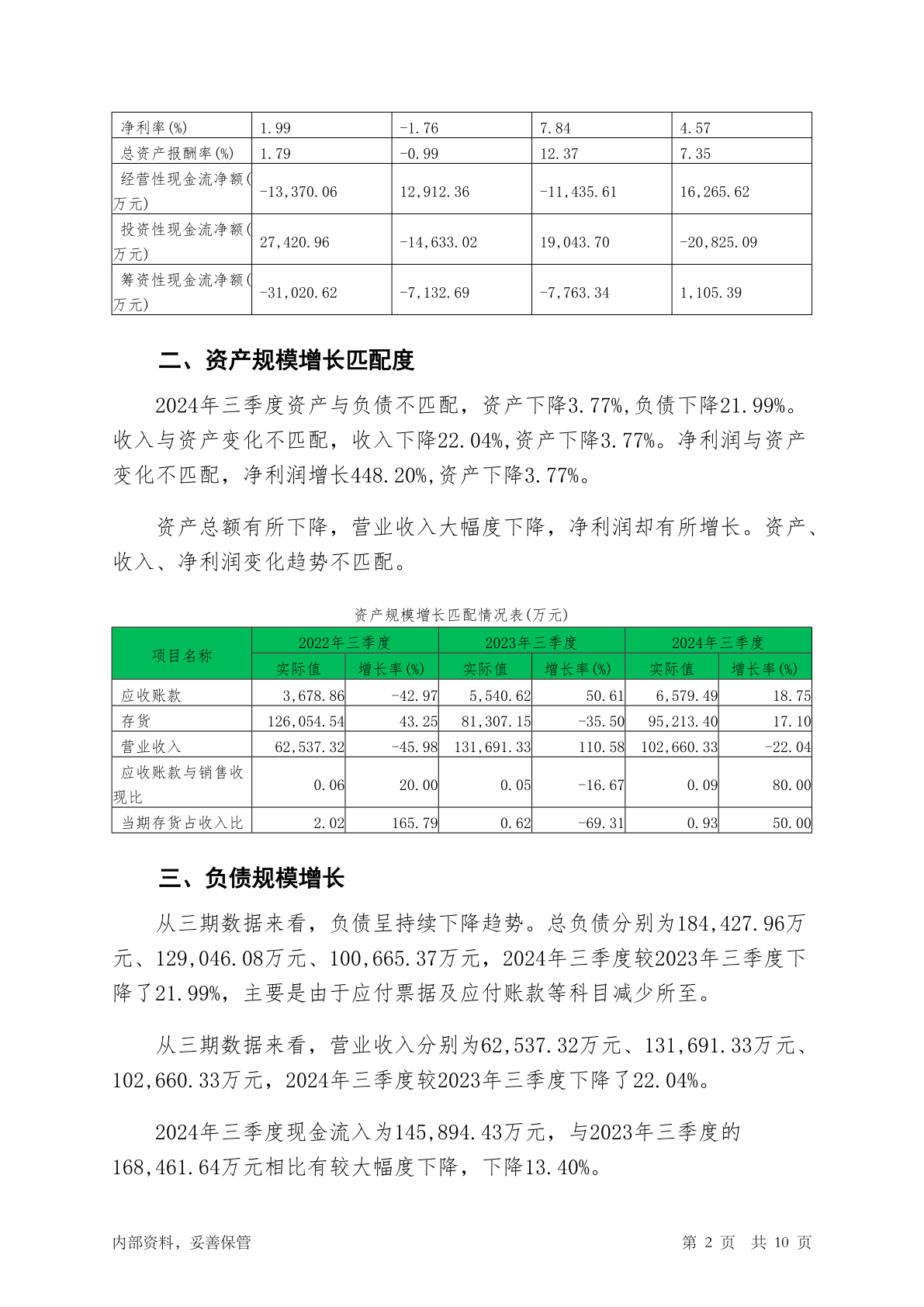 | 净利率(%) | 1.99 | -1.76 | 7.84 | 4.57 |
|---|---|---|---|---|
| 总资产报酬率(%) | 1.79 | -0.99 | 12.37 | 7.35 |
| 经营性现金流净额(万元) | -13,370.06 | 12,912.36 | -11,435.61 | 16,265.62 |
| 投资性现金流净额(万元) | 27,420.96 | -14,633.02 | 19,043.70 | -20,825.09 |
| 筹资性现金流净额(万元) | -31,020.62 | -7,132.69 | -7,763.34 | 1,105.39 |

二、资产规模增长匹配度

2024年三季度资产与负债不匹配，资产下降3.77%,负债下降21.99%。收入与资产变化不匹配，收入下降22.04%,资产下降3.77%。净利润与资产变化不匹配，净利润增长448.20%,资产下降3.77%。

资产总额有所下降，营业收入大幅度下降，净利润却有所增长。资产、收入、净利润变化趋势不匹配。

资产规模增长匹配情况表(万元)

| 项目名称 | 2022年三季度 实际值 | 2022年三季度 增长率(%) | 2023年三季度 实际值 | 2023年三季度 增长率(%) | 2024年三季度 实际值 | 2024年三季度 增长率(%) |
|---|---|---|---|---|---|---|
| 应收账款 | 3,678.86 | -42.97 | 5,540.62 | 50.61 | 6,579.49 | 18.75 |
| 存货 | 126,054.54 | 43.25 | 81,307.15 | -35.50 | 95,213.40 | 17.10 |
| 营业收入 | 62,537.32 | -45.98 | 131,691.33 | 110.58 | 102,660.33 | -22.04 |
| 应收账款与销售收现比 | 0.06 | 20.00 | 0.05 | -16.67 | 0.09 | 80.00 |
| 当期存货占收入比 | 2.02 | 165.79 | 0.62 | -69.31 | 0.93 | 50.00 |

三、负债规模增长

从三期数据来看，负债呈持续下降趋势。总负债分别为184,427.96万元、129,046.08万元、100,665.37万元，2024年三季度较2023年三季度下降了21.99%，主要是由于应付票据及应付账款等科目减少所至。

从三期数据来看，营业收入分别为62,537.32万元、131,691.33万元、102,660.33万元，2024年三季度较2023年三季度下降了22.04%。

2024年三季度现金流入为145,894.43万元，与2023年三季度的168,461.64万元相比有较大幅度下降，下降13.40%。

内部资料，妥善保管

第 2 页 共 10 页